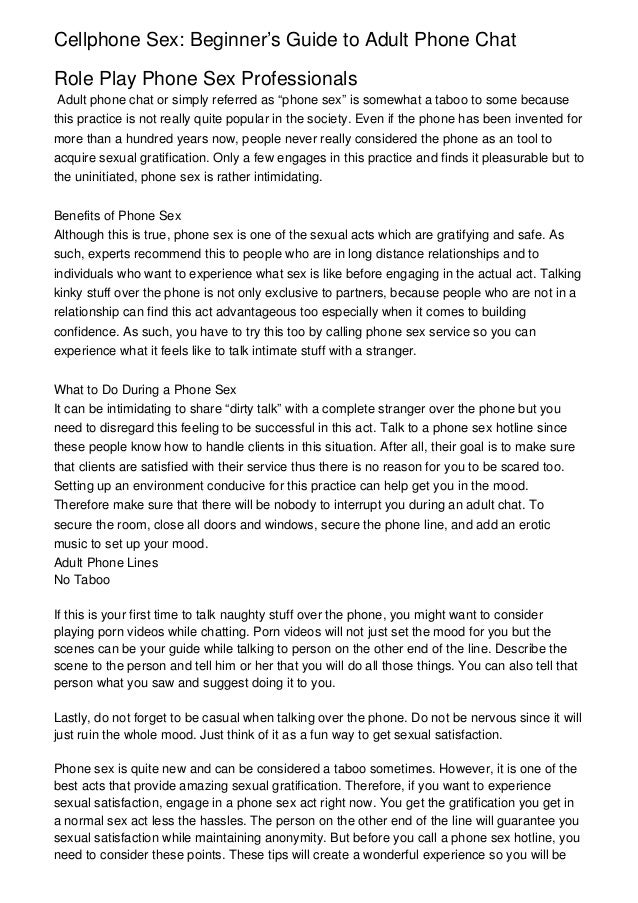 Cellphone Sex: Beginner's Guide to Adult Phone Chat

Role Play Phone Sex Professionals

Adult phone chat or simply referred as "phone sex" is somewhat a taboo to some because this practice is not really quite popular in the society. Even if the phone has been invented for more than a hundred years now, people never really considered the phone as an tool to acquire sexual gratification. Only a few engages in this practice and finds it pleasurable but to the uninitiated, phone sex is rather intimidating.

Benefits of Phone Sex
Although this is true, phone sex is one of the sexual acts which are gratifying and safe. As such, experts recommend this to people who are in long distance relationships and to individuals who want to experience what sex is like before engaging in the actual act. Talking kinky stuff over the phone is not only exclusive to partners, because people who are not in a relationship can find this act advantageous too especially when it comes to building confidence. As such, you have to try this too by calling phone sex service so you can experience what it feels like to talk intimate stuff with a stranger.

What to Do During a Phone Sex
It can be intimidating to share "dirty talk" with a complete stranger over the phone but you need to disregard this feeling to be successful in this act. Talk to a phone sex hotline since these people know how to handle clients in this situation. After all, their goal is to make sure that clients are satisfied with their service thus there is no reason for you to be scared too. Setting up an environment conducive for this practice can help get you in the mood. Therefore make sure that there will be nobody to interrupt you during an adult chat. To secure the room, close all doors and windows, secure the phone line, and add an erotic music to set up your mood.
Adult Phone Lines
No Taboo

If this is your first time to talk naughty stuff over the phone, you might want to consider playing porn videos while chatting. Porn videos will not just set the mood for you but the scenes can be your guide while talking to person on the other end of the line. Describe the scene to the person and tell him or her that you will do all those things. You can also tell that person what you saw and suggest doing it to you.

Lastly, do not forget to be casual when talking over the phone. Do not be nervous since it will just ruin the whole mood. Just think of it as a fun way to get sexual satisfaction.

Phone sex is quite new and can be considered a taboo sometimes. However, it is one of the best acts that provide amazing sexual gratification. Therefore, if you want to experience sexual satisfaction, engage in a phone sex act right now. You get the gratification you get in a normal sex act less the hassles. The person on the other end of the line will guarantee you sexual satisfaction while maintaining anonymity. But before you call a phone sex hotline, you need to consider these points. These tips will create a wonderful experience so you will be